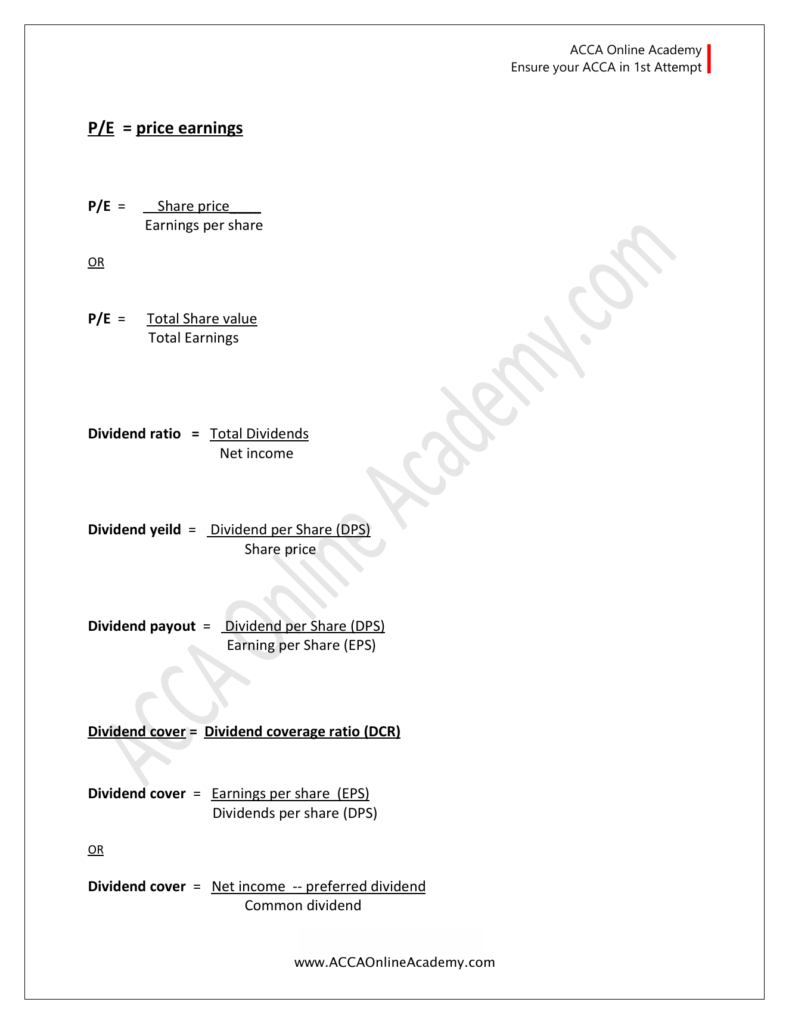 ACCA Online Academy
Ensure your ACCA in 1st Attempt

P/E = price earnings

P/E = $\frac{\text{Share price}}{\text{Earnings per share}}$

OR

P/E = $\frac{\text{Total Share value}}{\text{Total Earnings}}$

Dividend ratio = $\frac{\text{Total Dividends}}{\text{Net income}}$

Dividend yeild = $\frac{\text{Dividend per Share (DPS)}}{\text{Share price}}$

Dividend payout = $\frac{\text{Dividend per Share (DPS)}}{\text{Earning per Share (EPS)}}$

Dividend cover = Dividend coverage ratio (DCR)

Dividend cover = $\frac{\text{Earnings per share (EPS)}}{\text{Dividends per share (DPS)}}$

OR

Dividend cover = $\frac{\text{Net income -- preferred dividend}}{\text{Common dividend}}$

ACCA Online Academy.com

www.ACCAOnlineAcademy.com